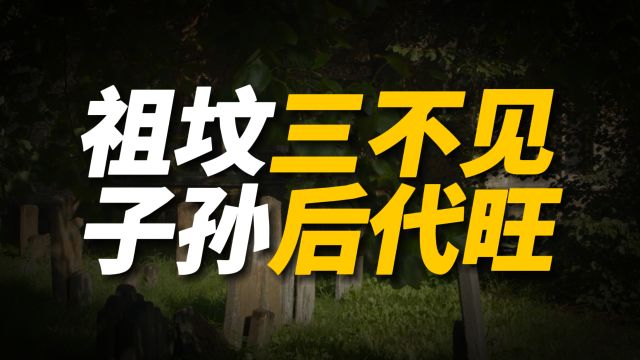 祖坟三不见
子孙后代旺